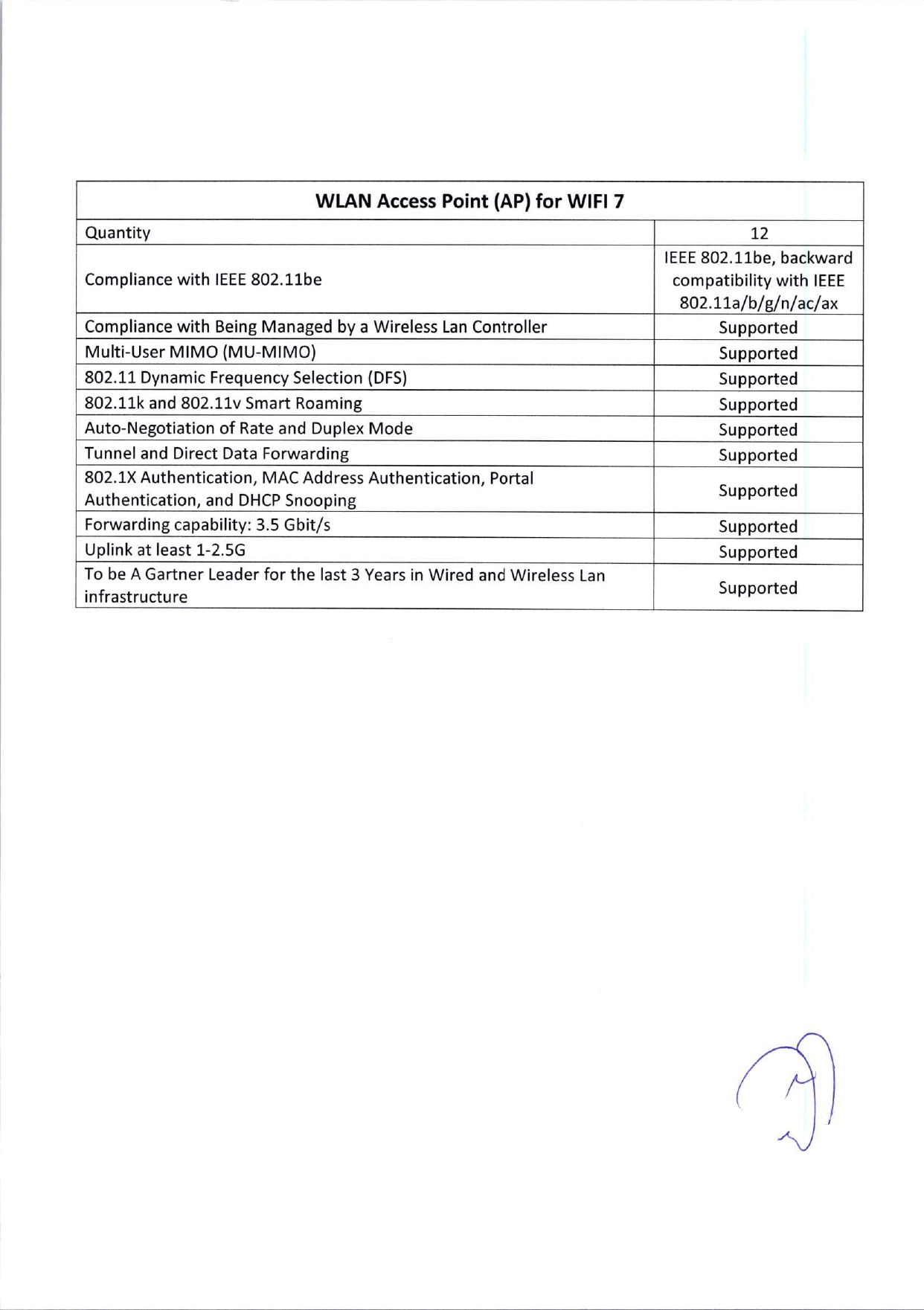 | WLAN Access Point (AP) for WIFI 7 | |
|---|---|
| Quantity | 12 |
| Compliance with IEEE 802.11be | IEEE 802.11be, backward compatibility with IEEE 802.11a/b/g/n/ac/ax |
| Compliance with Being Managed by a Wireless Lan Controller | Supported |
| Multi-User MIMO (MU-MIMO) | Supported |
| 802.11 Dynamic Frequency Selection (DFS) | Supported |
| 802.11k and 802.11v Smart Roaming | Supported |
| Auto-Negotiation of Rate and Duplex Mode | Supported |
| Tunnel and Direct Data Forwarding | Supported |
| 802.1X Authentication, MAC Address Authentication, Portal Authentication, and DHCP Snooping | Supported |
| Forwarding capability: 3.5 Gbit/s | Supported |
| Uplink at least 1-2.5G | Supported |
| To be A Gartner Leader for the last 3 Years in Wired and Wireless Lan infrastructure | Supported |